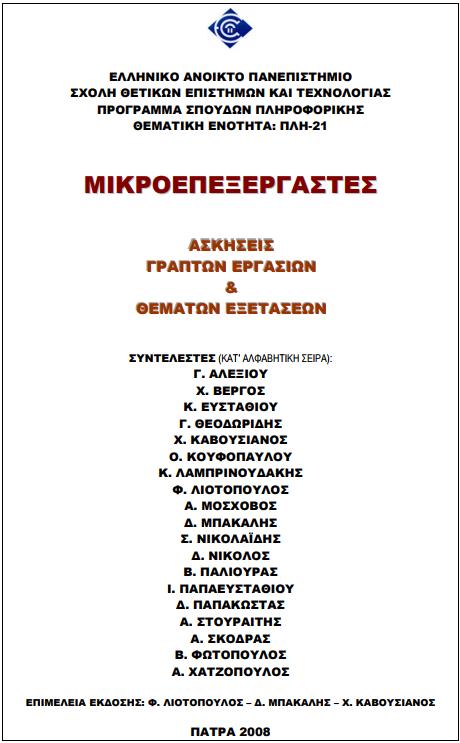 ΕΛΛΗΝΙΚΟ ΑΝΟΙΚΤΟ ΠΑΝΕΠΙΣΤΗΜΙΟ
ΣΧΟΛΗ ΘΕΤΙΚΩΝ ΕΠΙΣΤΗΜΩΝ ΚΑΙ ΤΕΧΝΟΛΟΓΙΑΣ
ΠΡΟΓΡΑΜΜΑ ΣΠΟΥΔΩΝ ΠΛΗΡΟΦΟΡΙΚΗΣ
ΘΕΜΑΤΙΚΗ ΕΝΟΤΗΤΑ: ΠΛΗ-21

ΜΙΚΡΟΕΠΕΞΕΡΓΑΣΤΕΣ

ΑΣΚΗΣΕΙΣ
ΓΡΑΠΤΩΝ ΕΡΓΑΣΙΩΝ
&
ΘΕΜΑΤΩΝ ΕΞΕΤΑΣΕΩΝ

ΣΥΝΤΕΛΕΣΤΕΣ (ΚΑΤ' ΑΛΦΑΒΗΤΙΚΗ ΣΕΙΡΑ):
Γ. ΑΛΕΞΙΟΥ
Χ. ΒΕΡΓΟΣ
Κ. ΕΥΣΤΑΘΙΟΥ
Γ. ΘΕΟΔΩΡΙΔΗΣ
Χ. ΚΑΒΟΥΣΙΑΝΟΣ
Ο. ΚΟΥΦΟΠΑΥΛΟΥ
Κ. ΛΑΜΠΡΙΝΟΥΔΑΚΗΣ
Φ. ΛΙΟΤΟΠΟΥΛΟΣ
Α. ΜΟΣΧΟΒΟΣ
Δ. ΜΠΑΚΑΛΗΣ
Σ. ΝΙΚΟΛΑΪΔΗΣ
Δ. ΝΙΚΟΛΟΣ
Β. ΠΑΛΙΟΥΡΑΣ
Ι. ΠΑΠΑΕΥΣΤΑΘΙΟΥ
Δ. ΠΑΠΑΚΩΣΤΑΣ
Α. ΣΤΟΥΡΑΙΤΗΣ
Α. ΣΚΟΔΡΑΣ
Β. ΦΩΤΟΠΟΥΛΟΣ
Α. ΧΑΤΖΟΠΟΥΛΟΣ

ΕΠΙΜΕΛΕΙΑ ΕΚΔΟΣΗΣ: Φ. ΛΙΟΤΟΠΟΥΛΟΣ – Δ. ΜΠΑΚΑΛΗΣ – Χ. ΚΑΒΟΥΣΙΑΝΟΣ

ΠΑΤΡΑ 2008